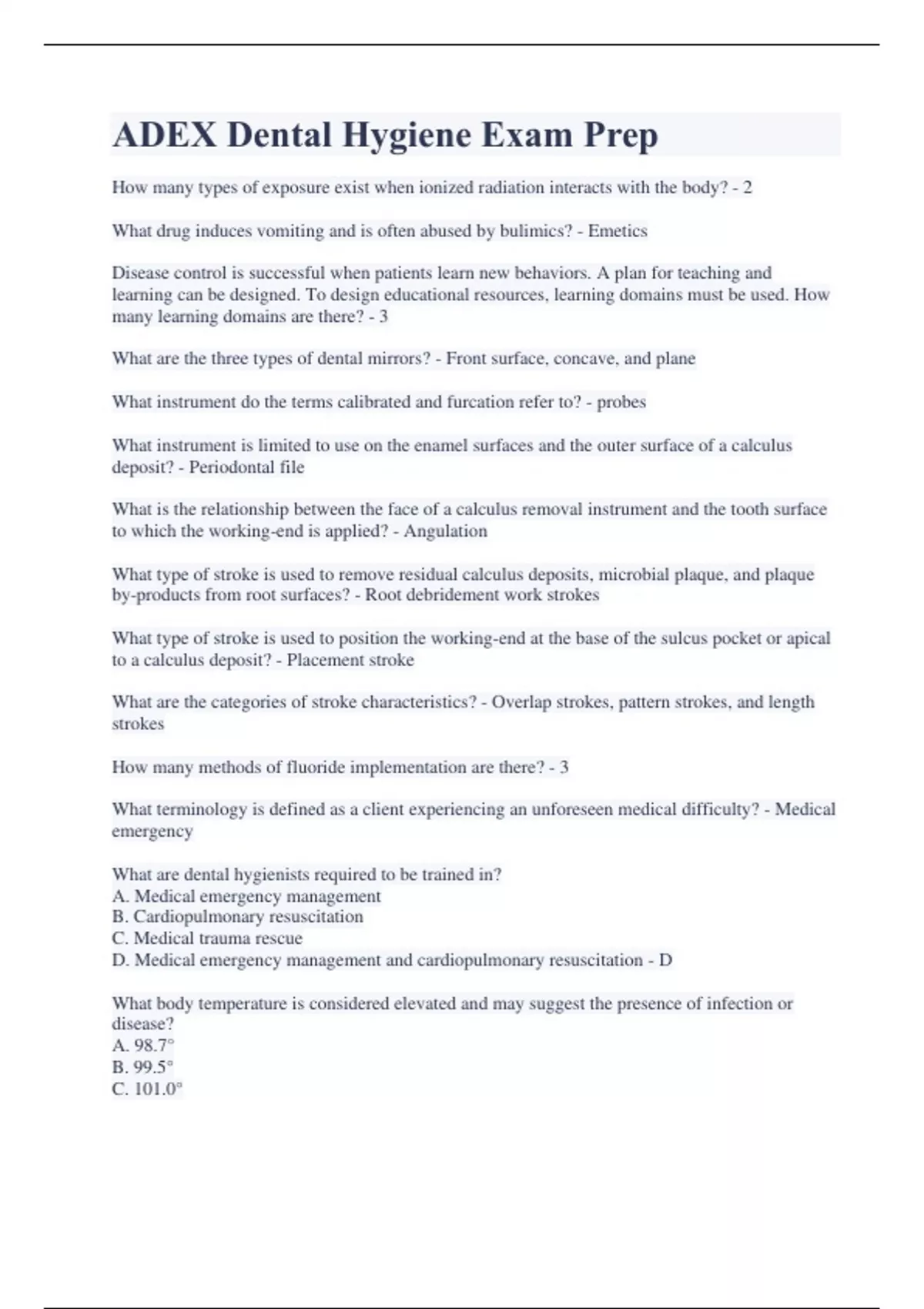 ADEX Dental Hygiene Exam Prep

How many types of exposure exist when ionized radiation interacts with the body? - 2

What drug induces vomiting and is often abused by bulimics? - Emetics

Disease control is successful when patients learn new behaviors. A plan for teaching and learning can be designed. To design educational resources, learning domains must be used. How many learning domains are there? - 3

What are the three types of dental mirrors? - Front surface, concave, and plane

What instrument do the terms calibrated and furcation refer to? - probes

What instrument is limited to use on the enamel surfaces and the outer surface of a calculus deposit? - Periodontal file

What is the relationship between the face of a calculus removal instrument and the tooth surface to which the working-end is applied? - Angulation

What type of stroke is used to remove residual calculus deposits, microbial plaque, and plaque by-products from root surfaces? - Root debridement work strokes

What type of stroke is used to position the working-end at the base of the sulcus pocket or apical to a calculus deposit? - Placement stroke

What are the categories of stroke characteristics? - Overlap strokes, pattern strokes, and length strokes

How many methods of fluoride implementation are there? - 3

What terminology is defined as a client experiencing an unforeseen medical difficulty? - Medical emergency

What are dental hygienists required to be trained in?
A. Medical emergency management
B. Cardiopulmonary resuscitation
C. Medical trauma rescue
D. Medical emergency management and cardiopulmonary resuscitation - D

What body temperature is considered elevated and may suggest the presence of infection or disease?
A. 98.7°
B. 99.5°
C. 101.0°